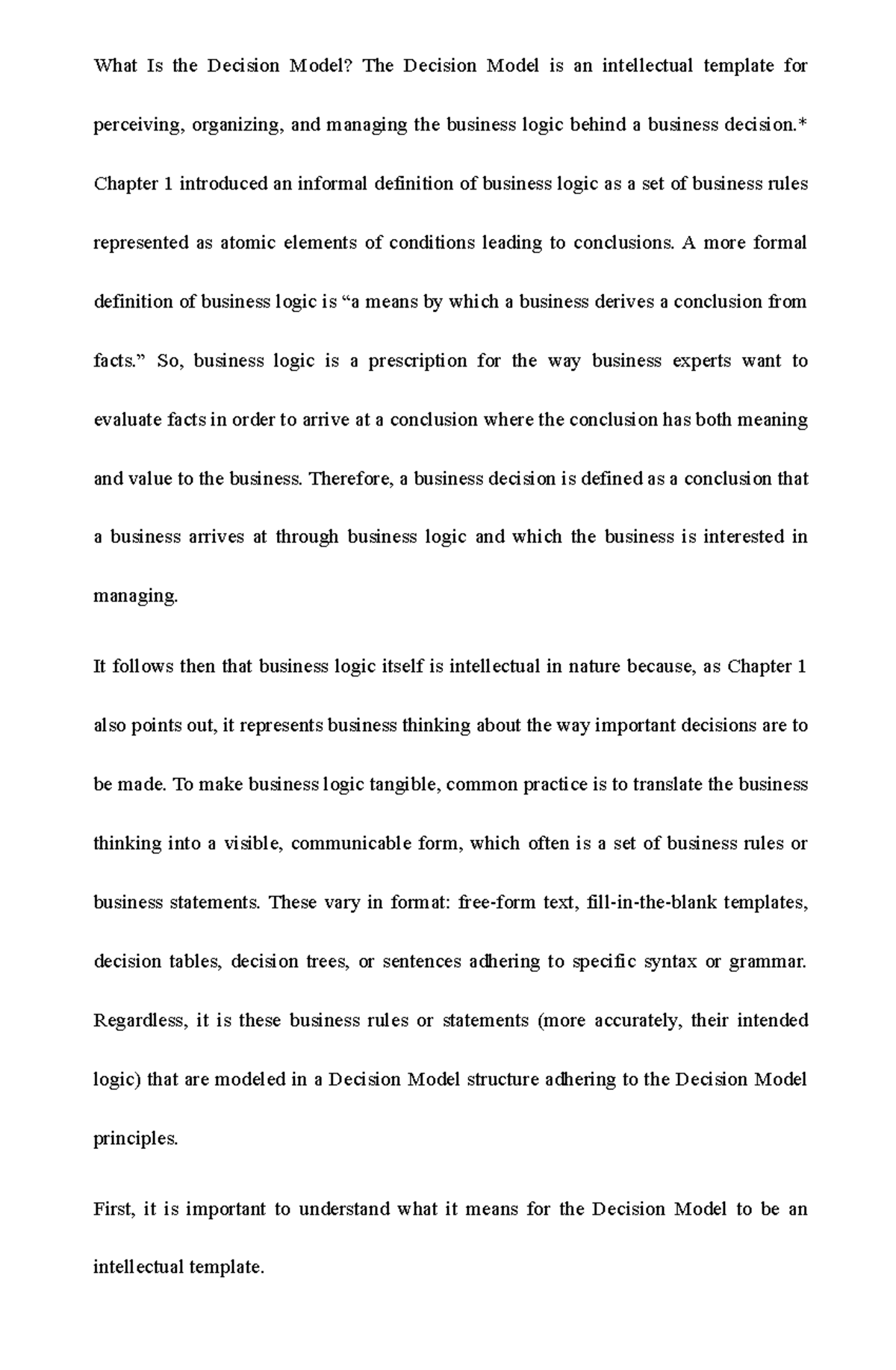 What Is the Decision Model? The Decision Model is an intellectual template for perceiving, organizing, and managing the business logic behind a business decision.* Chapter 1 introduced an informal definition of business logic as a set of business rules represented as atomic elements of conditions leading to conclusions. A more formal definition of business logic is “a means by which a business derives a conclusion from facts.” So, business logic is a prescription for the way business experts want to evaluate facts in order to arrive at a conclusion where the conclusion has both meaning and value to the business. Therefore, a business decision is defined as a conclusion that a business arrives at through business logic and which the business is interested in managing.

It follows then that business logic itself is intellectual in nature because, as Chapter 1 also points out, it represents business thinking about the way important decisions are to be made. To make business logic tangible, common practice is to translate the business thinking into a visible, communicable form, which often is a set of business rules or business statements. These vary in format: free-form text, fill-in-the-blank templates, decision tables, decision trees, or sentences adhering to specific syntax or grammar. Regardless, it is these business rules or statements (more accurately, their intended logic) that are modeled in a Decision Model structure adhering to the Decision Model principles.

First, it is important to understand what it means for the Decision Model to be an intellectual template.